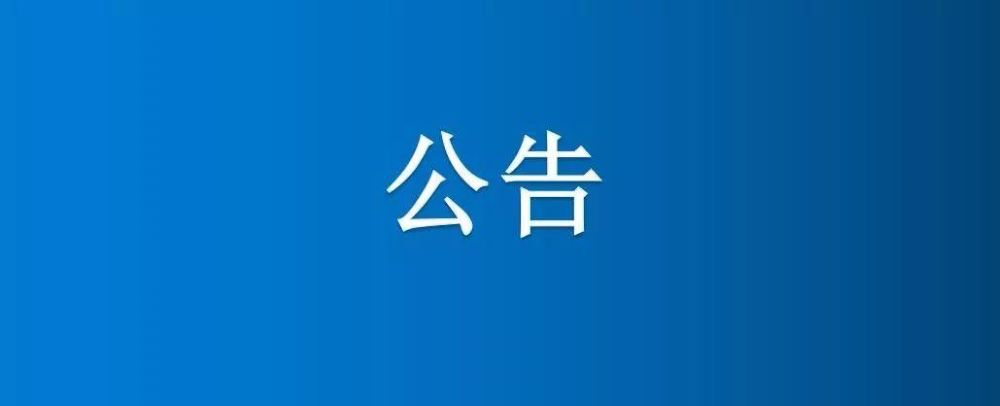 公告